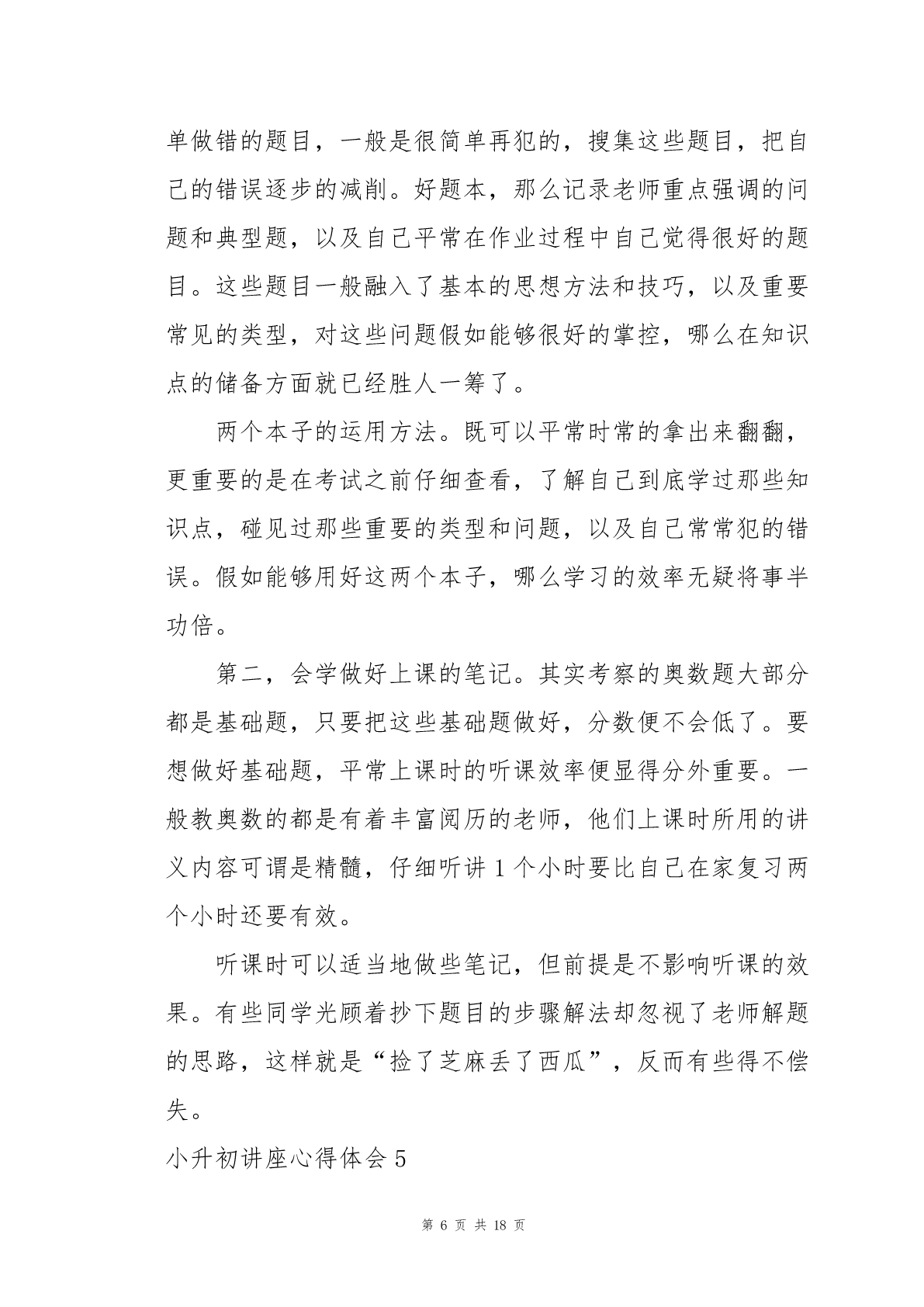 单做错的题目，一般是很简单再犯的，搜集这些题目，把自己的错误逐步的减削。好题本，那么记录老师重点强调的问题和典型题，以及自己平常在作业过程中自己觉得很好的题目。这些题目一般融入了基本的思想方法和技巧，以及重要常见的类型，对这些问题假如能够很好的掌控，哪么在知识点的储备方面就已经胜人一筹了。

两个本子的运用方法。既可以平常时常的拿出来翻翻，更重要的是在考试之前仔细查看，了解自己到底学过那些知识点，碰见过那些重要的类型和问题，以及自己常常犯的错误。假如能够用好这两个本子，哪么学习的效率无疑将事半功倍。

第二，会学做好上课的笔记。其实考察的奥数题大部分都是基础题，只要把这些基础题做好，分数便不会低了。要想做好基础题，平常上课时的听课效率便显得分外重要。一般教奥数的都是有着丰富阅历的老师，他们上课时所用的讲义内容可谓是精髓，仔细听讲 1 个小时要比自己在家复习两个小时还要有效。

听课时可以适当地做些笔记，但前提是不影响听课的效果。有些同学光顾着抄下题目的步骤解法却忽视了老师解题的思路，这样就是“捡了芝麻丢了西瓜”，反而有些得不偿失。

小升初讲座心得体会 5

第 6 页 共 18 页